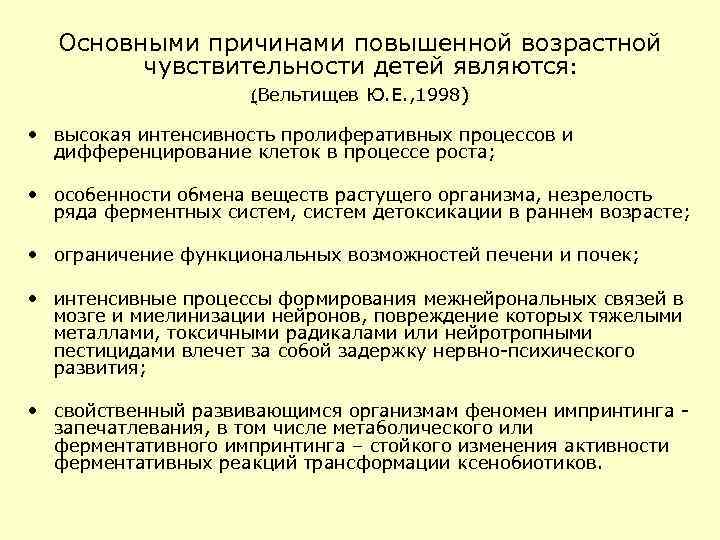 Основными причинами повышенной возрастной чувствительности детей являются:

(Вельтищев Ю.Е.,1998)

• высокая интенсивность пролиферативных процессов и дифференцирование клеток в процессе роста;

• особенности обмена веществ растущего организма, незрелость ряда ферментных систем, систем детоксикации в раннем возрасте;

• ограничение функциональных возможностей печени и почек;

• интенсивные процессы формирования межнейрональных связей в мозге и миелинизации нейронов, повреждение которых тяжелыми металлами, токсичными радикалами или нейротропными пестицидами влечет за собой задержку нервно-психического развития;

• свойственный развивающимся организмам феномен импринтинга - запечатлевания, в том числе метаболического или ферментативного импринтинга – стойкого изменения активности ферментативных реакций трансформации ксенобиотиков.